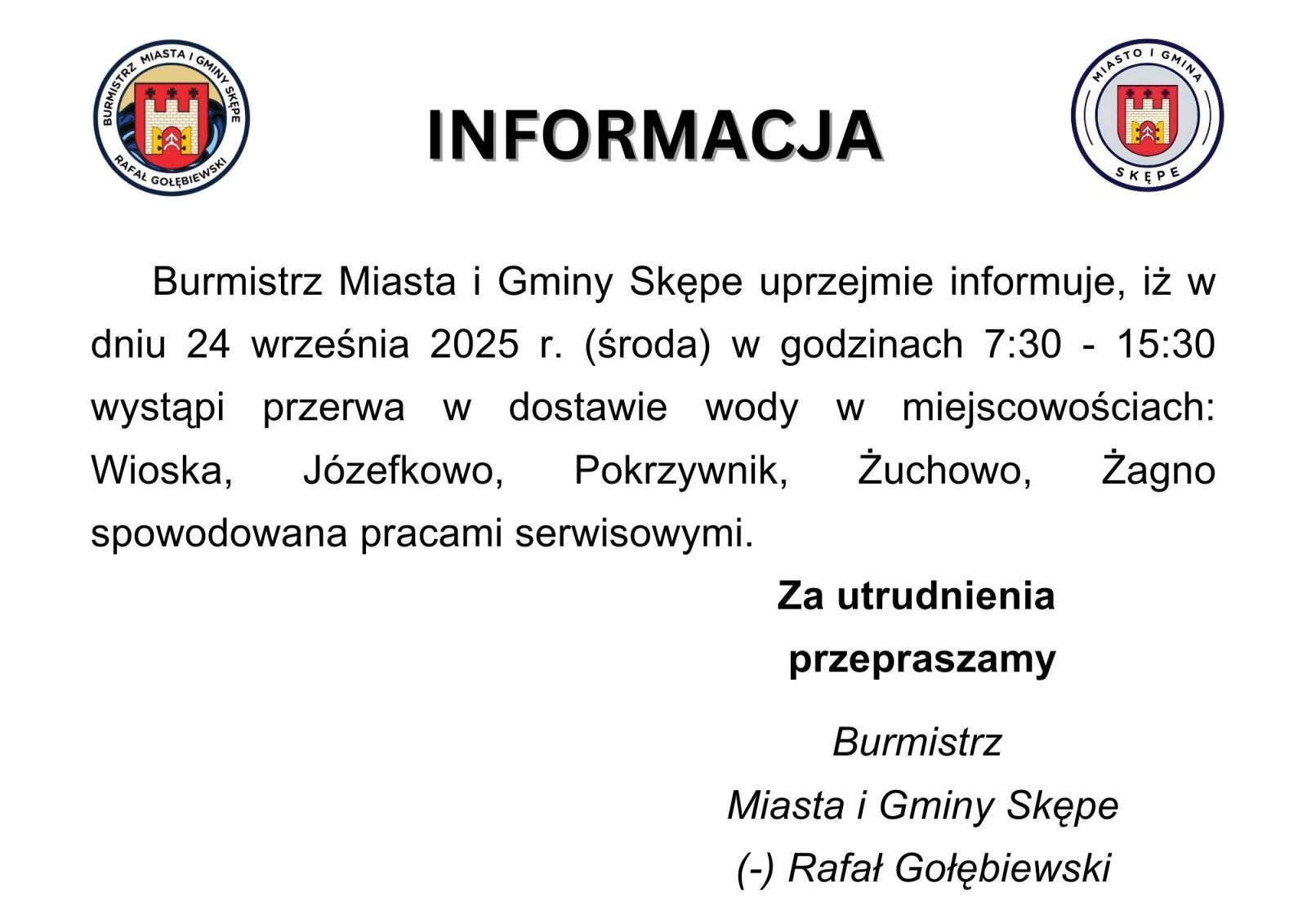 BURMISTRZ MIASTA I GMINY SKĘPE
RAFAŁ GOŁĘBIEWSKI

INFORMACJA

MIASTO I GMINA
SKĘPE

Burmistrz Miasta i Gminy Skępe uprzejmie informuje, iż w dniu 24 września 2025 r. (środa) w godzinach 7:30 - 15:30 wystąpi przerwa w dostawie wody w miejscowościach: Wioska, Józefkowo, Pokrzywnik, Żuchowo, Żagno spowodowana pracami serwisowymi.

Za utrudnienia
przepraszamy

Burmistrz
Miasta i Gminy Skępe
(-) Rafał Gołębiewski